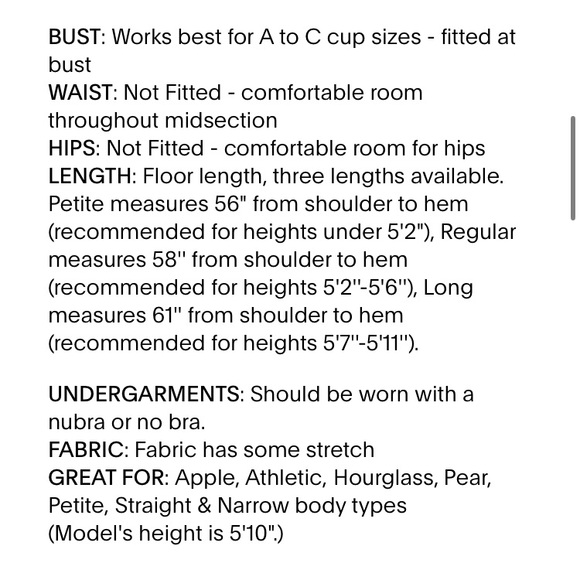 BUST: Works best for A to C cup sizes - fitted at bust
WAIST: Not Fitted - comfortable room throughout midsection
HIPS: Not Fitted - comfortable room for hips
LENGTH: Floor length, three lengths available. Petite measures 56" from shoulder to hem (recommended for heights under 5'2"), Regular measures 58" from shoulder to hem (recommended for heights 5'2"-5'6"), Long measures 61" from shoulder to hem (recommended for heights 5'7"-5'11").

UNDERGARMENTS: Should be worn with a nubra or no bra.
FABRIC: Fabric has some stretch
GREAT FOR: Apple, Athletic, Hourglass, Pear, Petite, Straight & Narrow body types
(Model's height is 5'10".)